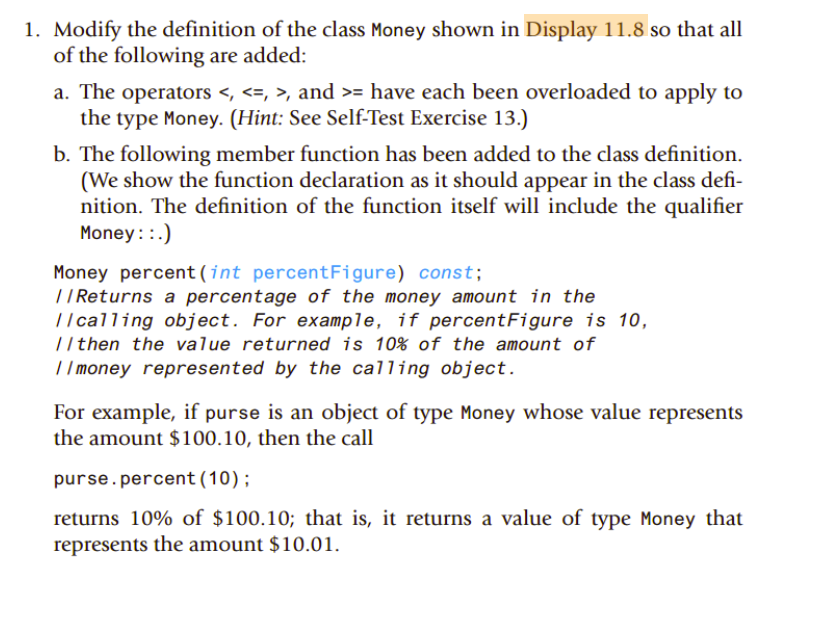 1. Modify the definition of the class Money shown in Display 11.8 so that all of the following are added:

a. The operators <, <=, >, and >= have each been overloaded to apply to the type Money. (Hint: See Self-Test Exercise 13.)

b. The following member function has been added to the class definition. (We show the function declaration as it should appear in the class definition. The definition of the function itself will include the qualifier Money::.)

Money percent(int percentFigure) const;
//Returns a percentage of the money amount in the
//calling object. For example, if percentFigure is 10,
//then the value returned is 10% of the amount of
//money represented by the calling object.

For example, if purse is an object of type Money whose value represents the amount $100.10, then the call

purse.percent(10);

returns 10% of $100.10; that is, it returns a value of type Money that represents the amount $10.01.